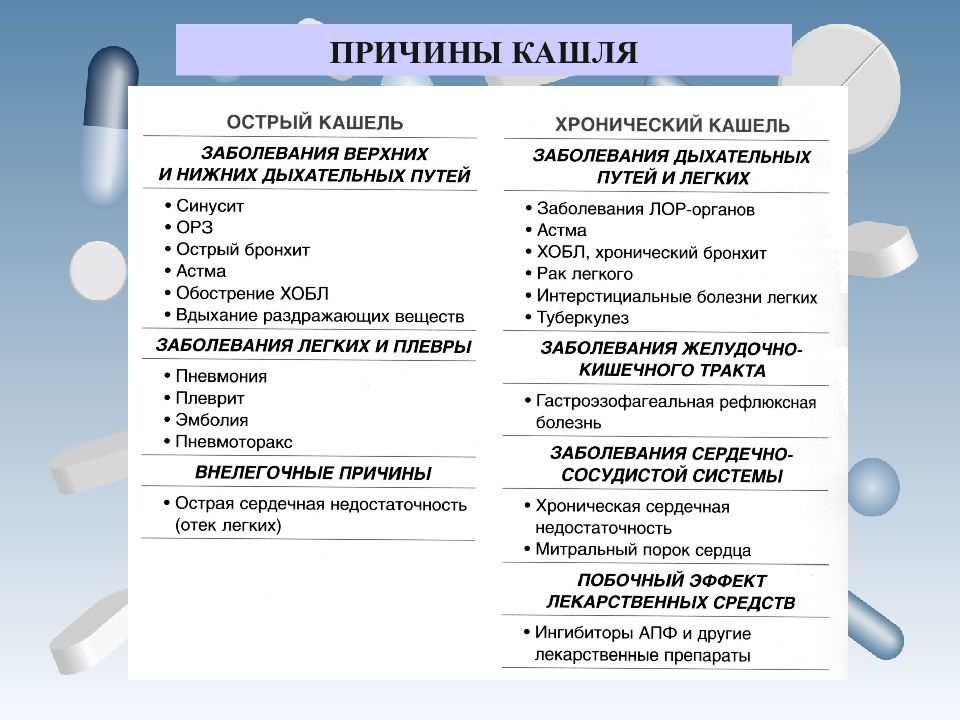 ПРИЧИНЫ КАШЛЯ

ОСТРЫЙ КАШЕЛЬ

ЗАБОЛЕВАНИЯ ВЕРХНИХ И НИЖНИХ ДЫХАТЕЛЬНЫХ ПУТЕЙ

• Синусит
• ОРЗ
• Острый бронхит
• Астма
• Обострение ХОБЛ
• Вдыхание раздражающих веществ

ЗАБОЛЕВАНИЯ ЛЕГКИХ И ПЛЕВРЫ

• Пневмония
• Плеврит
• Эмболия
• Пневмоторакс

ВНЕЛЕГОЧНЫЕ ПРИЧИНЫ

• Острая сердечная недостаточность (отек легких)

ХРОНИЧЕСКИЙ КАШЕЛЬ

ЗАБОЛЕВАНИЯ ДЫХАТЕЛЬНЫХ ПУТЕЙ И ЛЕГКИХ

• Заболевания ЛОР-органов
• Астма
• ХОБЛ, хронический бронхит
• Рак легкого
• Интерстициальные болезни легких
• Туберкулез

ЗАБОЛЕВАНИЯ ЖЕЛУДОЧНО-КИШЕЧНОГО ТРАКТА

• Гастроэзофагеальная рефлюксная болезнь

ЗАБОЛЕВАНИЯ СЕРДЕЧНО-СОСУДИСТОЙ СИСТЕМЫ

• Хроническая сердечная недостаточность
• Митральный порок сердца

ПОБОЧНЫЙ ЭФФЕКТ ЛЕКАРСТВЕННЫХ СРЕДСТВ

• Ингибиторы АПФ и другие лекарственные препараты